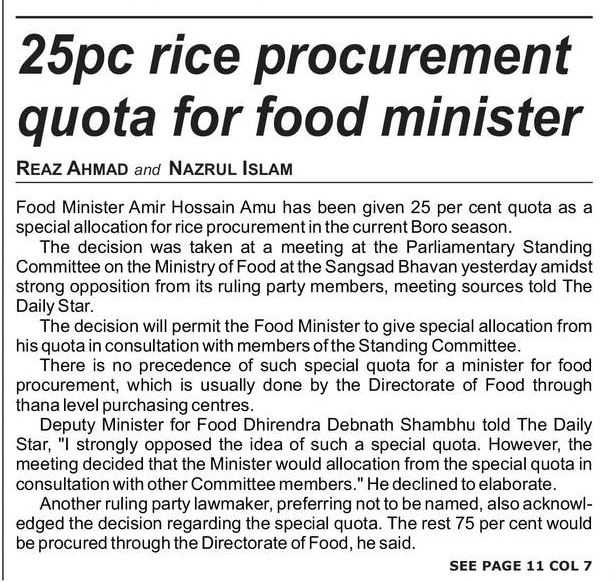 25pc rice procurement quota for food minister

REAZ AHMAD and NAZRUL ISLAM

Food Minister Amir Hossain Amu has been given 25 per cent quota as a special allocation for rice procurement in the current Boro season.

The decision was taken at a meeting at the Parliamentary Standing Committee on the Ministry of Food at the Sangsad Bhavan yesterday amidst strong opposition from its ruling party members, meeting sources told The Daily Star.

The decision will permit the Food Minister to give special allocation from his quota in consultation with members of the Standing Committee.

There is no precedence of such special quota for a minister for food procurement, which is usually done by the Directorate of Food through thana level purchasing centres.

Deputy Minister for Food Dhirendra Debnath Shambhu told The Daily Star, "I strongly opposed the idea of such a special quota. However, the meeting decided that the Minister would allocation from the special quota in consultation with other Committee members." He declined to elaborate.

Another ruling party lawmaker, preferring not to be named, also acknowledged the decision regarding the special quota. The rest 75 per cent would be procured through the Directorate of Food, he said.

SEE PAGE 11 COL 7